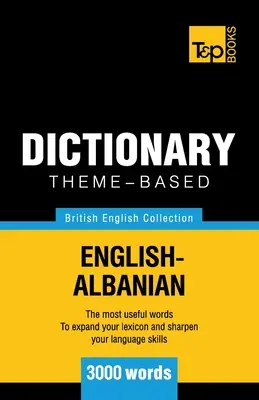 T&P BOOKS

DICTIONARY
THEME-BASED

British English Collection

ENGLISH-ALBANIAN

The most useful words
To expand your lexicon and sharpen your language skills

3000 words